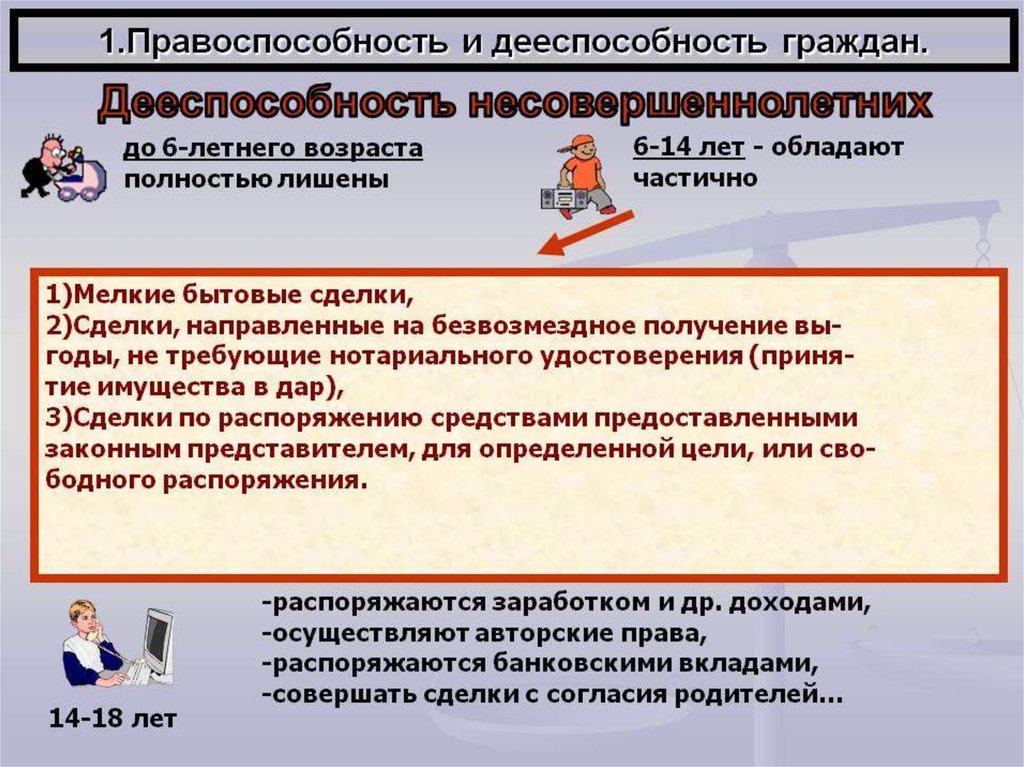 1.Правоспособность и дееспособность граждан.

Дееспособность несовершеннолетних

до 6-летнего возраста полностью лишены

6-14 лет - обладают частично

1)Мелкие бытовые сделки,
2)Сделки, направленные на безвозмездное получение выгоды, не требующие нотариального удостоверения (принятие имущества в дар),
3)Сделки по распоряжению средствами предоставленными законным представителем, для определенной цели, или свободного распоряжения.

-распоряжаются заработком и др. доходами,
-осуществляют авторские права,
-распоряжаются банковскими вкладами,
-совершать сделки с согласия родителей…

14-18 лет